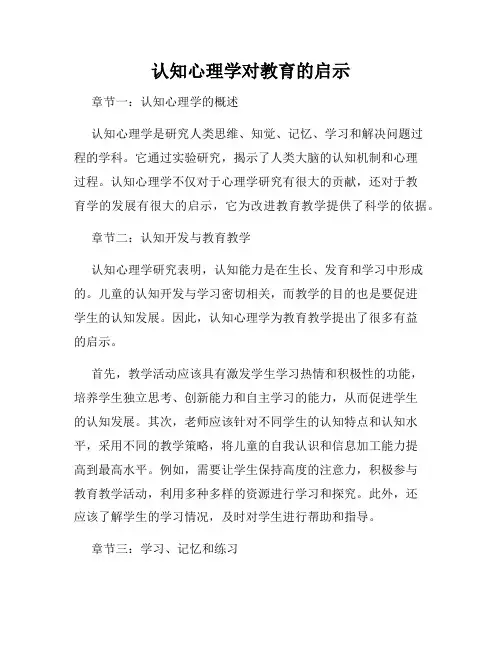 认知心理学对教育的启示

章节一：认知心理学的概述

认知心理学是研究人类思维、知觉、记忆、学习和解决问题过程的学科。它通过实验研究，揭示了人类大脑的认知机制和心理过程。认知心理学不仅对于心理学研究有很大的贡献，还对于教育学的发展有很大的启示，它为改进教育教学提供了科学的依据。

章节二：认知开发与教育教学

认知心理学研究表明，认知能力是在生长、发育和学习中形成的。儿童的认知开发与学习密切相关，而教学的目的也是要促进学生的认知发展。因此，认知心理学为教育教学提出了很多有益的启示。

首先，教学活动应该具有激发学生学习热情和积极性的功能，培养学生独立思考、创新能力和自主学习的能力，从而促进学生的认知发展。其次，老师应该针对不同学生的认知特点和认知水平，采用不同的教学策略，将儿童的自我认识和信息加工能力提高到最高水平。例如，需要让学生保持高度的注意力，积极参与教育教学活动，利用多种多样的资源进行学习和探究。此外，还应该了解学生的学习情况，及时对学生进行帮助和指导。

章节三：学习、记忆和练习